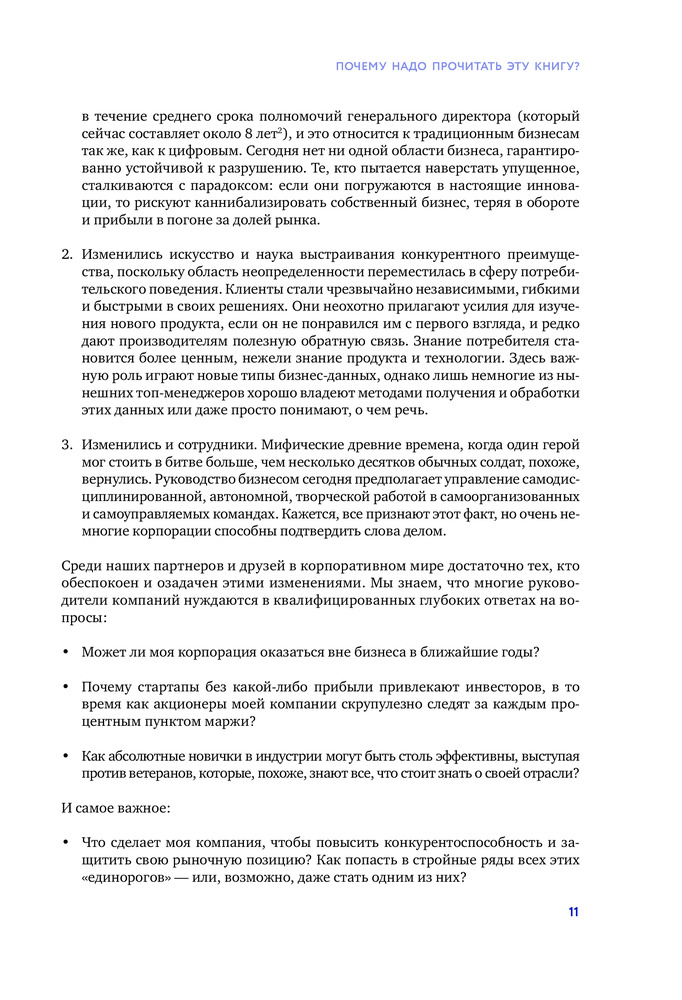 ПОЧЕМУ НАДО ПРОЧИТАТЬ ЭТУ КНИГУ?

в течение среднего срока полномочий генерального директора (который сейчас составляет около 8 лет$^2$), и это относится к традиционным бизнесам так же, как к цифровым. Сегодня нет ни одной области бизнеса, гарантированно устойчивой к разрушению. Те, кто пытается наверстать упущенное, сталкиваются с парадоксом: если они погружаются в настоящие инновации, то рискуют каннибализировать собственный бизнес, теряя в обороте и прибыли в погоне за долей рынка.

2. Изменились искусство и наука выстраивания конкурентного преимущества, поскольку область неопределенности переместилась в сферу потребительского поведения. Клиенты стали чрезвычайно независимыми, гибкими и быстрыми в своих решениях. Они неохотно прилагают усилия для изучения нового продукта, если он не понравился им с первого взгляда, и редко дают производителям полезную обратную связь. Знание потребителя становится более ценным, нежели знание продукта и технологии. Здесь важную роль играют новые типы бизнес-данных, однако лишь немногие из нынешних топ-менеджеров хорошо владеют методами получения и обработки этих данных или даже просто понимают, о чем речь.

3. Изменились и сотрудники. Мифические древние времена, когда один герой мог стоить в битве больше, чем несколько десятков обычных солдат, похоже, вернулись. Руководство бизнесом сегодня предполагает управление самодисциплинированной, автономной, творческой работой в самоорганизованных и самоуправляемых командах. Кажется, все признают этот факт, но очень немногие корпорации способны подтвердить слова делом.

Среди наших партнеров и друзей в корпоративном мире достаточно тех, кто обеспокоен и озадачен этими изменениями. Мы знаем, что многие руководители компаний нуждаются в квалифицированных глубоких ответах на вопросы:

• Может ли моя корпорация оказаться вне бизнеса в ближайшие годы?

• Почему стартапы без какой-либо прибыли привлекают инвесторов, в то время как акционеры моей компании скрупулезно следят за каждым процентным пунктом маржи?

• Как абсолютные новички в индустрии могут быть столь эффективны, выступая против ветеранов, которые, похоже, знают все, что стоит знать о своей отрасли?

И самое важное:

• Что сделает моя компания, чтобы повысить конкурентоспособность и защитить свою рыночную позицию? Как попасть в стройные ряды всех этих «единорогов» — или, возможно, даже стать одним из них?

11